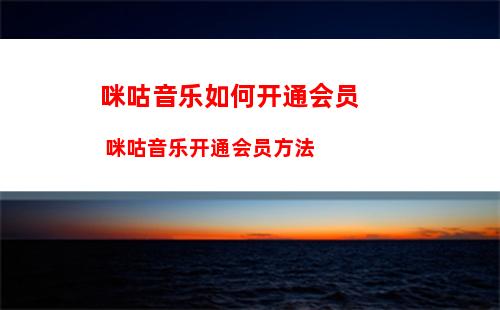 咪咕音乐如何开通会员

咪咕音乐开通会员方法